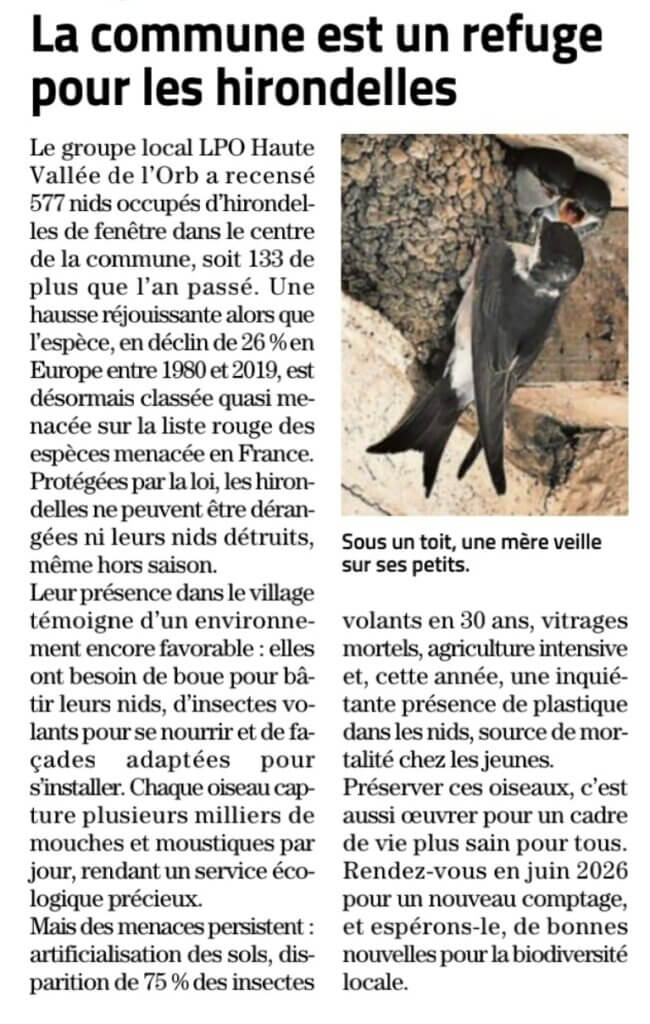 La commune est un refuge pour les hirondelles

Le groupe local LPO Haute Vallée de l'Orb a recensé 577 nids occupés d'hirondelles de fenêtre dans le centre de la commune, soit 133 de plus que l'an passé. Une hausse réjouissante alors que l'espèce, en déclin de 26 % en Europe entre 1980 et 2019, est désormais classée quasi menacée sur la liste rouge des espèces menacée en France. Protégées par la loi, les hirondelles ne peuvent être dérangées ni leurs nids détruits, même hors saison.
Leur présence dans le village témoigne d'un environnement encore favorable : elles ont besoin de boue pour bâtir leurs nids, d'insectes volants pour se nourrir et de façades adaptées pour s'installer. Chaque oiseau capture plusieurs milliers de mouches et moustiques par jour, rendant un service écologique précieux.
Mais des menaces persistent : artificialisation des sols, disparition de 75 % des insectes volants en 30 ans, vitrages mortels, agriculture intensive et, cette année, une inquiétante présence de plastique dans les nids, source de mortalité chez les jeunes.
Préserver ces oiseaux, c'est aussi œuvrer pour un cadre de vie plus sain pour tous. Rendez-vous en juin 2026 pour un nouveau comptage, et espérons-le, de bonnes nouvelles pour la biodiversité locale.

Sous un toit, une mère veille sur ses petits.